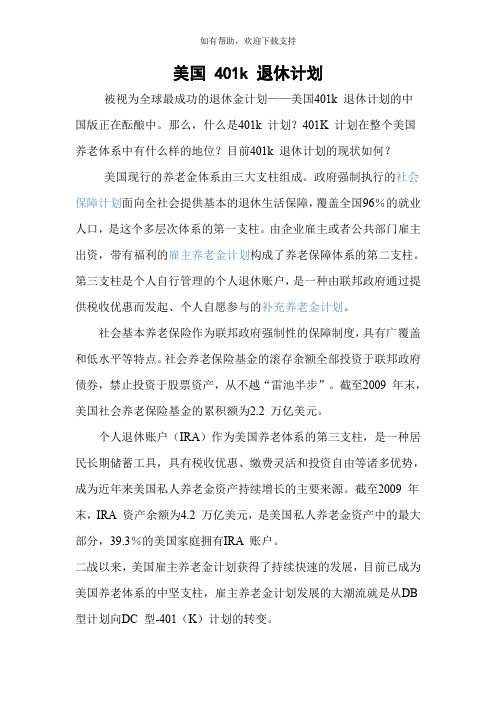 如有帮助，欢迎下载支持

美国 401k 退休计划

被视为全球最成功的退休金计划——美国401k 退休计划的中国版正在酝酿中。那么，什么是401k 计划？401K 计划在整个美国养老体系中有什么样的地位？目前401k 退休计划的现状如何？

美国现行的养老金体系由三大支柱组成。政府强制执行的社会保障计划面向全社会提供基本的退休生活保障，覆盖全国96%的就业人口，是这个多层次体系的第一支柱。由企业雇主或者公共部门雇主出资，带有福利的雇主养老金计划构成了养老保障体系的第二支柱。第三支柱是个人自行管理的个人退休账户，是一种由联邦政府通过提供税收优惠而发起、个人自愿参与的补充养老金计划。

社会基本养老保险作为联邦政府强制性的保障制度，具有广覆盖和低水平等特点。社会养老保险基金的滚存余额全部投资于联邦政府债券，禁止投资于股票资产，从不越“雷池半步”。截至2009 年末，美国社会养老保险基金的累积额为2.2 万亿美元。

个人退休账户（IRA）作为美国养老体系的第三支柱，是一种居民长期储蓄工具，具有税收优惠、缴费灵活和投资自由等诸多优势，成为近年来美国私人养老金资产持续增长的主要来源。截至2009 年末，IRA 资产余额为4.2 万亿美元，是美国私人养老金资产中的最大部分，39.3%的美国家庭拥有IRA 账户。

二战以来，美国雇主养老金计划获得了持续快速的发展，目前已成为美国养老体系的中坚支柱，雇主养老金计划发展的大潮流就是从DB 型计划向DC 型-401（K）计划的转变。